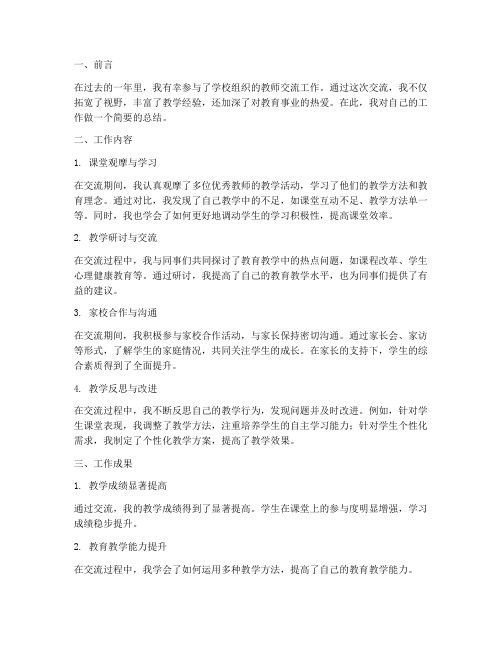 一、前言

在过去的一年里，我有幸参与了学校组织的教师交流工作。通过这次交流，我不仅拓宽了视野，丰富了教学经验，还加深了对教育事业的热爱。在此，我对自己的工作做一个简要的总结。

二、工作内容

1. 课堂观摩与学习

在交流期间，我认真观摩了多位优秀教师的教学活动，学习了他们的教学方法和教育理念。通过对比，我发现了自己教学中的不足，如课堂互动不足、教学方法单一等。同时，我也学会了如何更好地调动学生的学习积极性，提高课堂效率。

2. 教学研讨与交流

在交流过程中，我与同事们共同探讨了教育教学中的热点问题，如课程改革、学生心理健康教育等。通过研讨，我提高了自己的教育教学水平，也为同事们提供了有益的建议。

3. 家校合作与沟通

在交流期间，我积极参与家校合作活动，与家长保持密切沟通。通过家长会、家访等形式，了解学生的家庭情况，共同关注学生的成长。在家长的支持下，学生的综合素质得到了全面提升。

4. 教学反思与改进

在交流过程中，我不断反思自己的教学行为，发现问题并及时改进。例如，针对学生课堂表现，我调整了教学方法，注重培养学生的自主学习能力；针对学生个性化需求，我制定了个性化教学方案，提高了教学效果。

三、工作成果

1. 教学成绩显著提高

通过交流，我的教学成绩得到了显著提高。学生在课堂上的参与度明显增强，学习成绩稳步提升。

2. 教育教学能力提升

在交流过程中，我学会了如何运用多种教学方法，提高了自己的教育教学能力。